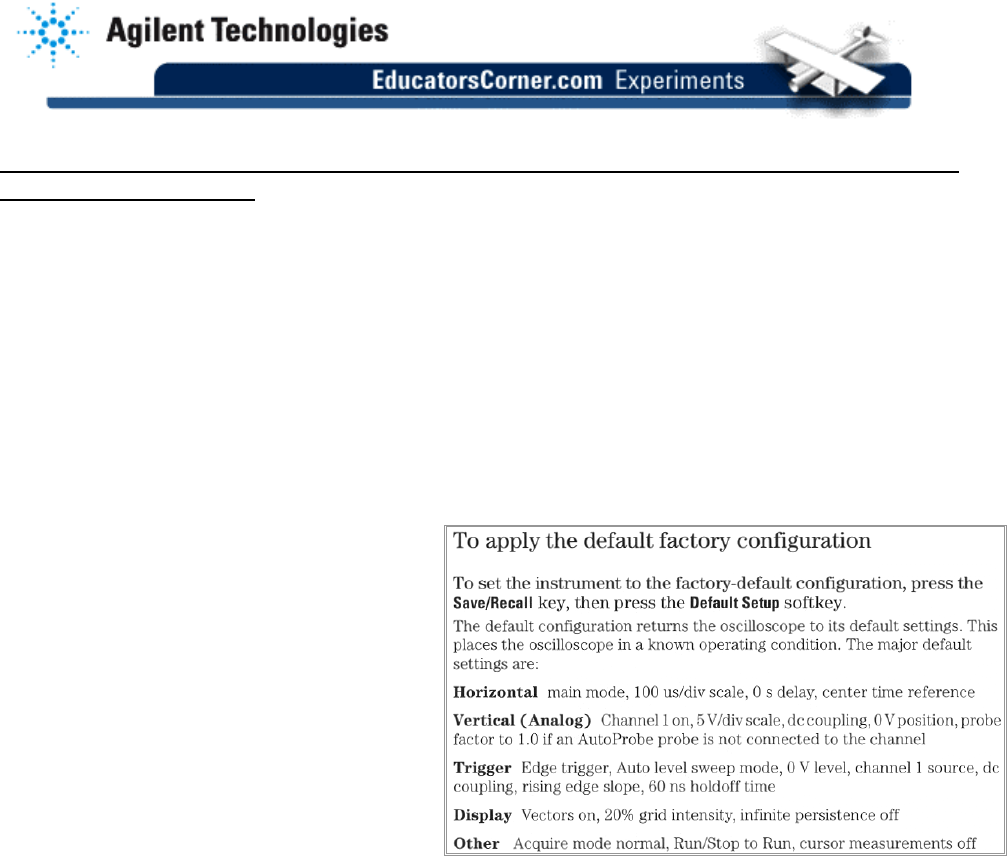 Agilent Technologies

EducatorsCorner.com Experiments

To apply the default factory configuration

To set the instrument to the factory-default configuration, press the **Save/Recall** key, then press the **Default Setup** softkey.

The default configuration returns the oscilloscope to its default settings. This places the oscilloscope in a known operating condition. The major default settings are:

**Horizontal** main mode, 100 us/div scale, 0 s delay, center time reference

**Vertical (Analog)** Channel 1 on, 5 V/div scale, dc coupling, 0 V position, probe factor to 1.0 if an AutoProbe probe is not connected to the channel

**Trigger** Edge trigger, Auto level sweep mode, 0 V level, channel 1 source, dc coupling, rising edge slope, 60 ns holdoff time

**Display** Vectors on, 20% grid intensity, infinite persistence off

**Other** Acquire mode normal, Run/Stop to Run, cursor measurements off